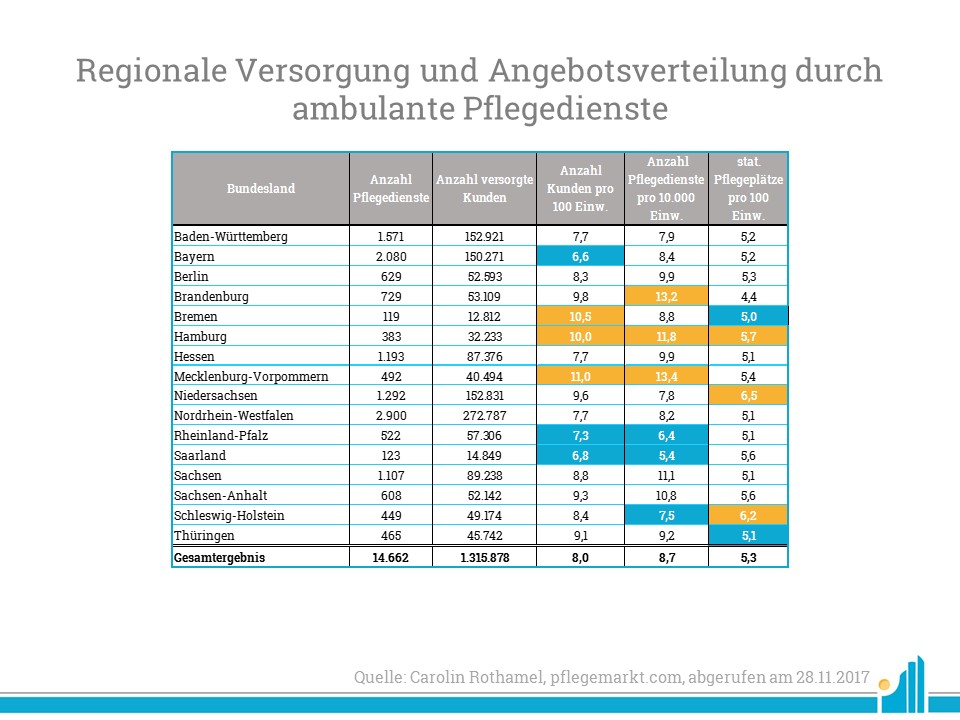 Regionale Versorgung und Angebotsverteilung durch ambulante Pflegedienste

| Bundesland | Anzahl Pflegedienste | Anzahl versorgte Kunden | Anzahl Kunden pro 100 Einw. | Anzahl Pflegedienste pro 10.000 Einw. | stat. Pflegeplätze pro 100 Einw. |
|---|---|---|---|---|---|
| Baden-Württemberg | 1.571 | 152.921 | 7,7 | 7,9 | 5,2 |
| Bayern | 2.080 | 150.271 | 6,6 | 8,4 | 5,2 |
| Berlin | 629 | 52.593 | 8,3 | 9,9 | 5,3 |
| Brandenburg | 729 | 53.109 | 9,8 | 13,2 | 4,4 |
| Bremen | 119 | 12.812 | 10,5 | 8,8 | 5,0 |
| Hamburg | 383 | 32.233 | 10,0 | 11,8 | 5,7 |
| Hessen | 1.193 | 87.376 | 7,7 | 9,9 | 5,1 |
| Mecklenburg-Vorpommern | 492 | 40.494 | 11,0 | 13,4 | 5,4 |
| Niedersachsen | 1.292 | 152.831 | 9,6 | 7,8 | 6,5 |
| Nordrhein-Westfalen | 2.900 | 272.787 | 7,7 | 8,2 | 5,1 |
| Rheinland-Pfalz | 522 | 57.306 | 7,3 | 6,4 | 5,1 |
| Saarland | 123 | 14.849 | 6,8 | 5,4 | 5,6 |
| Sachsen | 1.107 | 89.238 | 8,8 | 11,1 | 5,1 |
| Sachsen-Anhalt | 608 | 52.142 | 9,3 | 10,8 | 5,6 |
| Schleswig-Holstein | 449 | 49.174 | 8,4 | 7,5 | 6,2 |
| Thüringen | 465 | 45.742 | 9,1 | 9,2 | 5,1 |
| Gesamtergebnis | 14.662 | 1.315.878 | 8,0 | 8,7 | 5,3 |

Quelle: Carolin Rothamel, pflegemarkt.com, abgerufen am 28.11.2017